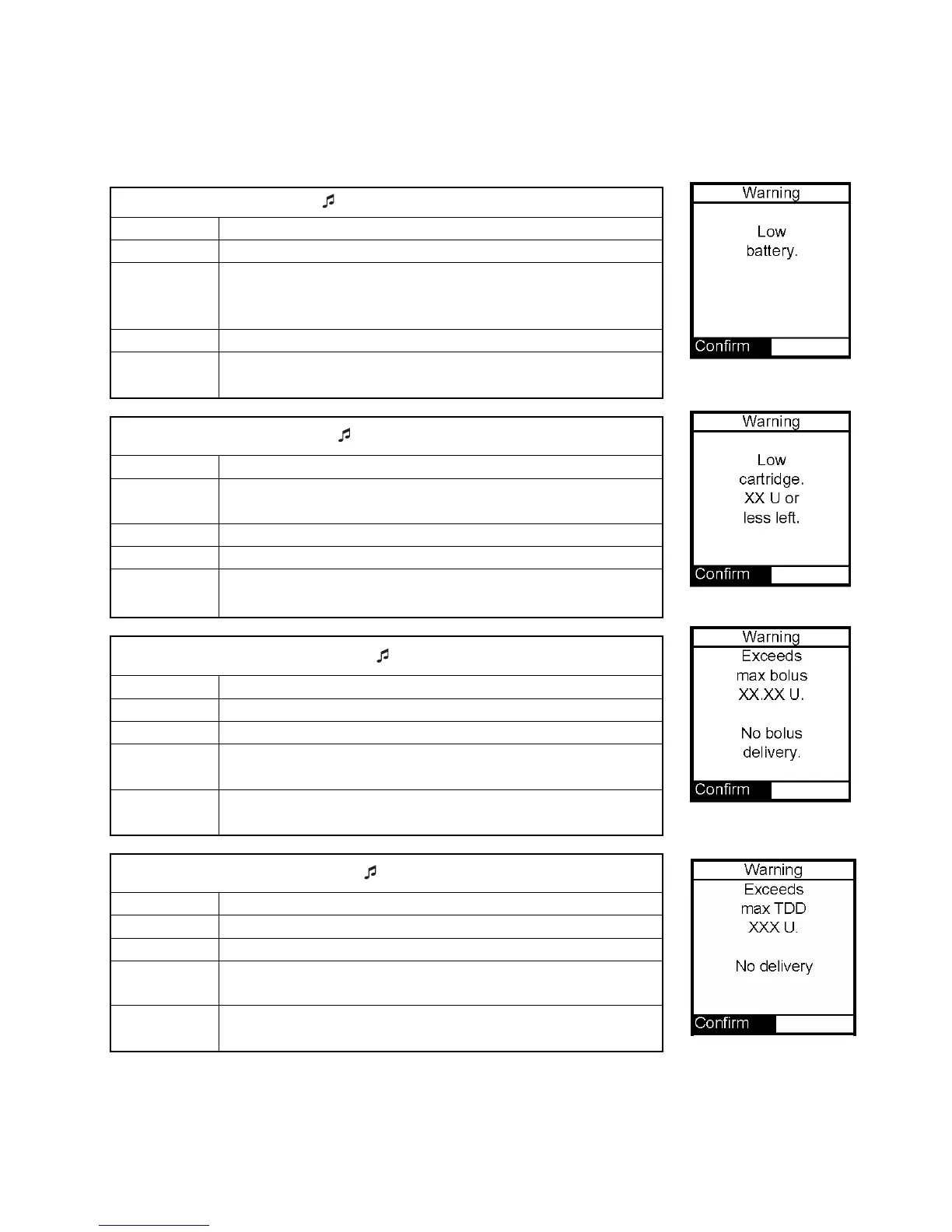 Warning

Low battery.

Confirm

Warning

Low cartridge. XX U or less left.

Confirm

Warning

Exceeds max bolus XX.XX U.

No bolus delivery.

Confirm

Warning

Exceeds max TDD XXX U.

No delivery

Confirm